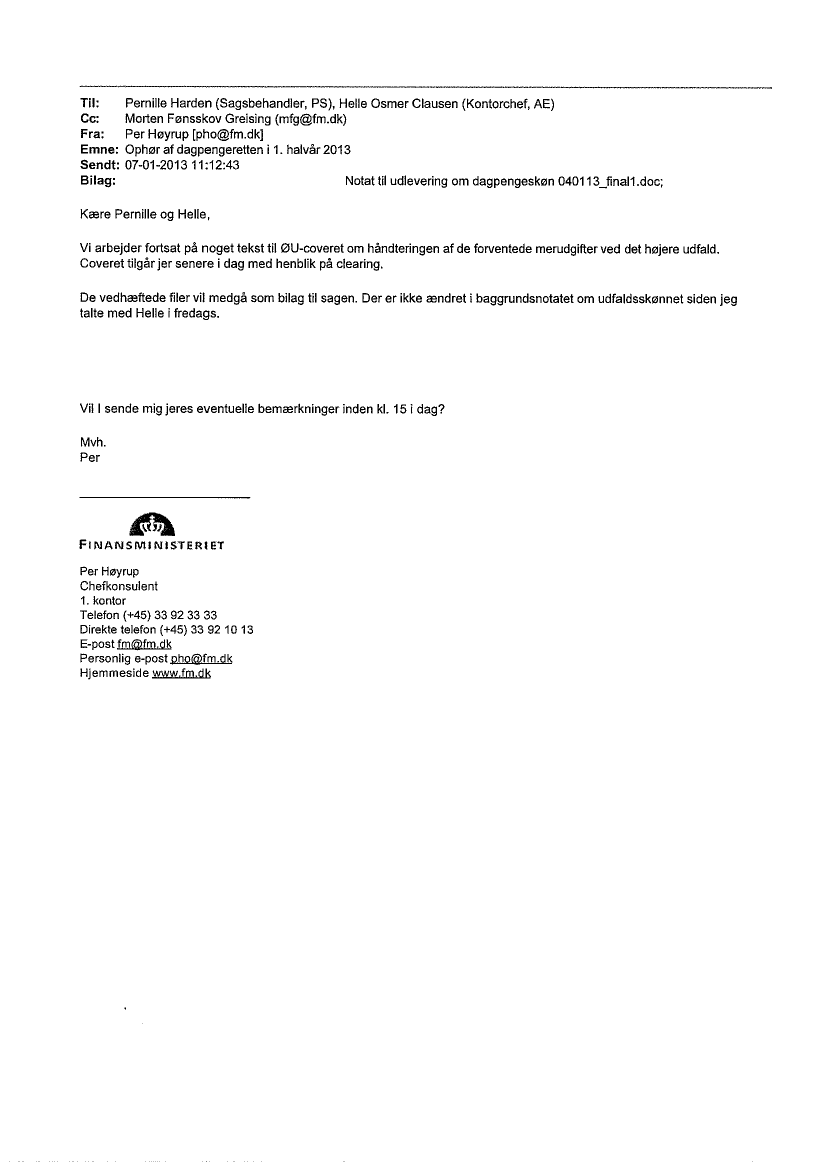 Til: Pernille Harden (Sagsbehandler, PS), Helle Osmer Clausen (Kontorchef, AE)
Cc: Morten Fønsskov Greising (mfg@fm.dk)
Fra: Per Høyrup [pho@fm.dk]
Emne: Ophør af dagpengeretten i 1. halvår 2013
Sendt: 07-01-2013 11:12:43
Bilag: Notat til udlevering om dagpengeskøn 040113_final1.doc;

Kære Pernille og Helle,

Vi arbejder fortsat på noget tekst til ØU-coveret om håndteringen af de forventede merudgifter ved det højere udfald. Coveret tilgår jer senere i dag med henblik på clearing.

De vedhæftede filer vil medgå som bilag til sagen. Der er ikke ændret i baggrundsnotatet om udfaldsskønnet siden jeg talte med Helle i fredags.

Vil I sende mig jeres eventuelle bemærkninger inden kl. 15 i dag?

Mvh.
Per

FINANSMINISTERIET

Per Høyrup
Chefkonsulent
1. kontor
Telefon (+45) 33 92 33 33
Direkte telefon (+45) 33 92 10 13
E-post fm@fm.dk
Personlig e-post pho@fm.dk
Hjemmeside www.fm.dk